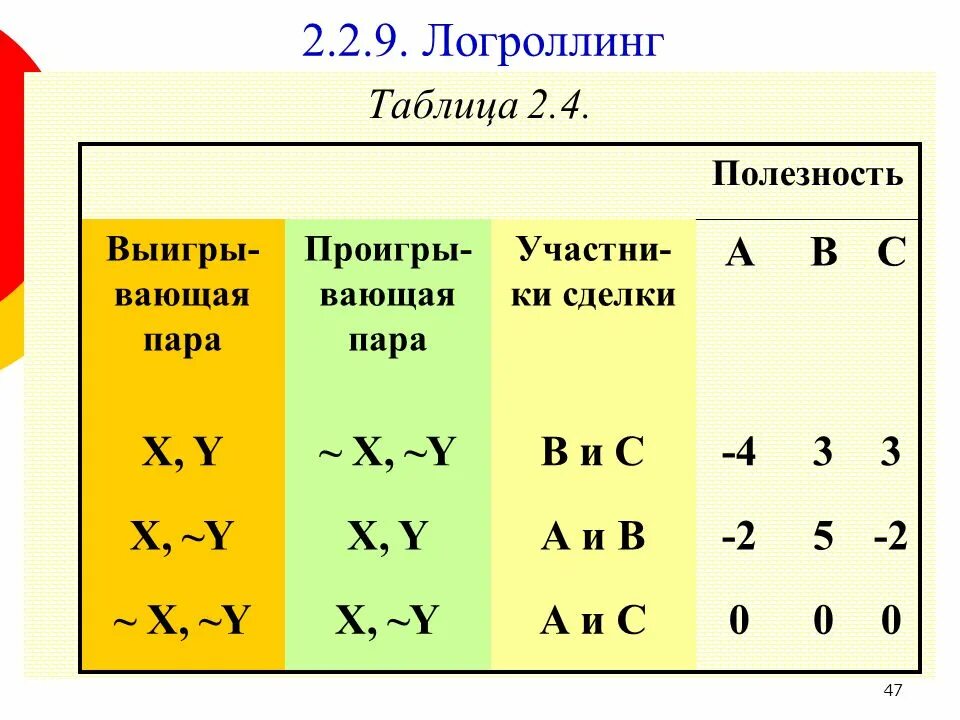 2.2.9. Логроллинг

Таблица 2.4.

| | | | Полезность | | |
|---|---|---|---|---|---|
| Выигрывающая пара | Проигрывающая пара | Участники сделки | A | B | C |
| X, Y | ~ X, ~Y | B и C | -4 | 3 | 3 |
| X, ~Y | X, Y | A и B | -2 | 5 | -2 |
| ~ X, ~Y | X, ~Y | A и C | 0 | 0 | 0 |

47